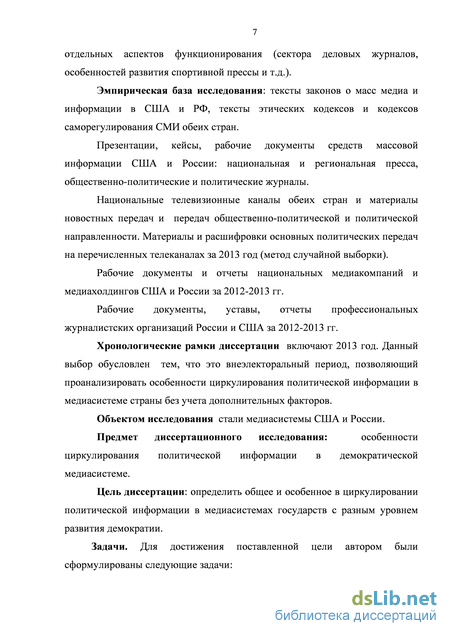 7

отдельных аспектов функционирования (сектора деловых журналов, особенностей развития спортивной прессы и т.д.).

Эмпирическая база исследования: тексты законов о масс медиа и информации в США и РФ, тексты этических кодексов и кодексов саморегулирования СМИ обеих стран.

Презентации, кейсы, рабочие документы средств массовой информации США и России: национальная и региональная пресса, общественно-политические и политические журналы.

Национальные телевизионные каналы обеих стран и материалы новостных передач и передач общественно-политической и политической направленности. Материалы и расшифровки основных политических передач на перечисленных телеканалах за 2013 год (метод случайной выборки).

Рабочие документы и отчеты национальных медиакомпаний и медиахолдингов США и России за 2012-2013 гг.

Рабочие документы, уставы, отчеты профессиональных журналистских организаций России и США за 2012-2013 гг.

Хронологические рамки диссертации включают 2013 год. Данный выбор обусловлен тем, что это внеэлекторальный период, позволяющий проанализировать особенности циркулирования политической информации в медиасистеме страны без учета дополнительных факторов.

Объектом исследования стали медиасистемы США и России.

Предмет диссертационного исследования: особенности циркулирования политической информации в демократической медиасистеме.

Цель диссертации: определить общее и особенное в циркулировании политической информации в медиасистемах государств с разным уровнем развития демократии.

Задачи. Для достижения поставленной цели автором были сформулированы следующие задачи:

dsLib.net
библиотека диссертаций